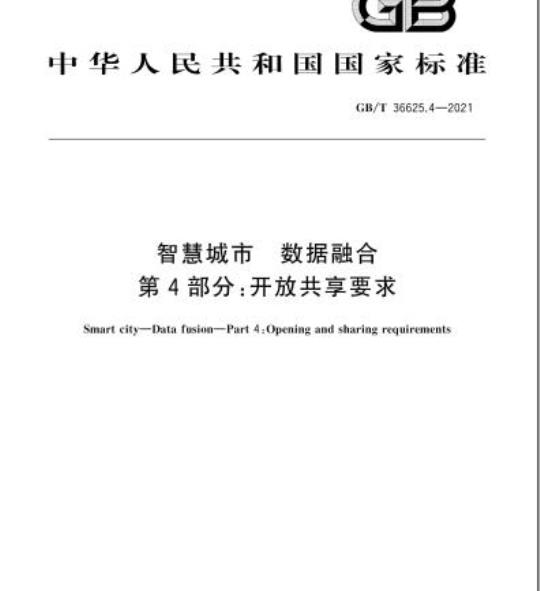 GB

中华人民共和国国家标准

GB/T 36625.4—2021

智慧城市 数据融合
第4部分:开放共享要求

Smart city—Data fusion—Part 4:Opening and sharing requirements